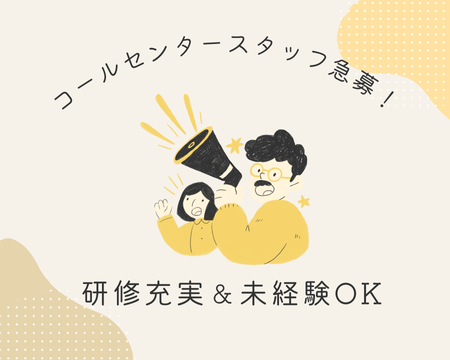 コールセンタースタッフ急募！

研修充実＆未経験OK